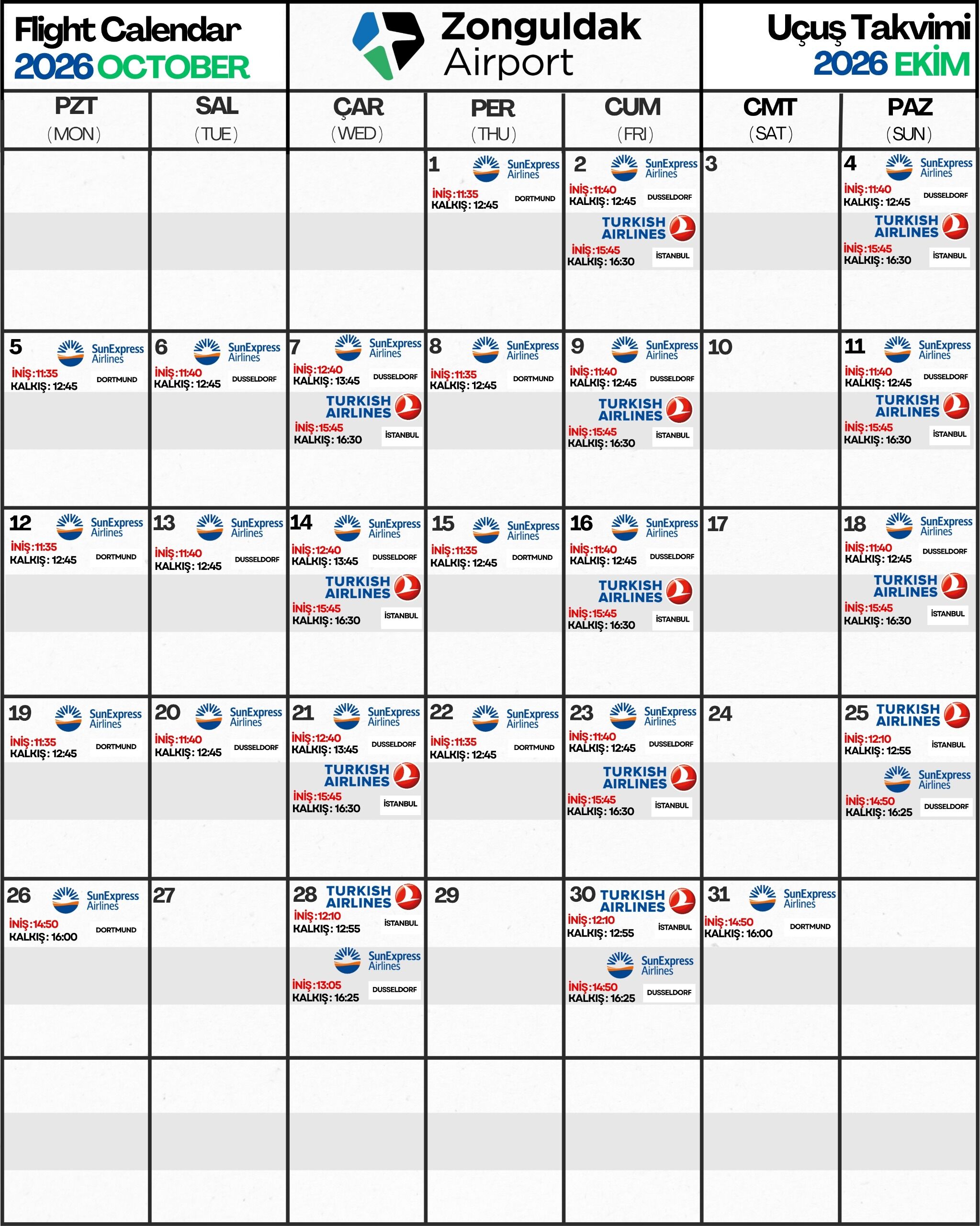 Flight Calendar
2026 OCTOBER

Zonguldak Airport

Uçuş Takvimi
2026 EKİM

| PZT (MON) | SAL (TUE) | ÇAR (WED) | PER (THU) | CUM (FRI) | CMT (SAT) | PAZ (SUN) |
|---|---|---|---|---|---|---|
| | | | 1 SunExpress Airlines İNİŞ:11:35 KALKIŞ: 12:45 DORTMUND | 2 SunExpress Airlines İNİŞ:11:40 KALKIŞ: 12:45 DUSSELDORF TURKISH AIRLINES İNİŞ:15:45 KALKIŞ: 16:30 İSTANBUL | 3 | 4 SunExpress Airlines İNİŞ:11:40 KALKIŞ: 12:45 DUSSELDORF TURKISH AIRLINES İNİŞ:15:45 KALKIŞ: 16:30 İSTANBUL |
| 5 SunExpress Airlines İNİŞ:11:35 KALKIŞ: 12:45 DORTMUND | 6 SunExpress Airlines İNİŞ:11:40 KALKIŞ: 12:45 DUSSELDORF | 7 SunExpress Airlines İNİŞ:12:40 KALKIŞ: 13:45 DUSSELDORF TURKISH AIRLINES İNİŞ:15:45 KALKIŞ: 16:30 İSTANBUL | 8 SunExpress Airlines İNİŞ:11:35 KALKIŞ: 12:45 DORTMUND | 9 SunExpress Airlines İNİŞ:11:40 KALKIŞ: 12:45 DUSSELDORF TURKISH AIRLINES İNİŞ:15:45 KALKIŞ: 16:30 İSTANBUL | 10 | 11 SunExpress Airlines İNİŞ:11:40 KALKIŞ: 12:45 DUSSELDORF TURKISH AIRLINES İNİŞ:15:45 KALKIŞ: 16:30 İSTANBUL |
| 12 SunExpress Airlines İNİŞ:11:35 KALKIŞ: 12:45 DORTMUND | 13 SunExpress Airlines İNİŞ:11:40 KALKIŞ: 12:45 DUSSELDORF | 14 SunExpress Airlines İNİŞ:12:40 KALKIŞ: 13:45 DUSSELDORF TURKISH AIRLINES İNİŞ:15:45 KALKIŞ: 16:30 İSTANBUL | 15 SunExpress Airlines İNİŞ:11:35 KALKIŞ: 12:45 DORTMUND | 16 SunExpress Airlines İNİŞ:11:40 KALKIŞ: 12:45 DUSSELDORF TURKISH AIRLINES İNİŞ:15:45 KALKIŞ: 16:30 İSTANBUL | 17 | 18 SunExpress Airlines İNİŞ:11:40 KALKIŞ: 12:45 DUSSELDORF TURKISH AIRLINES İNİŞ:15:45 KALKIŞ: 16:30 İSTANBUL |
| 19 SunExpress Airlines İNİŞ:11:35 KALKIŞ: 12:45 DORTMUND | 20 SunExpress Airlines İNİŞ:11:40 KALKIŞ: 12:45 DUSSELDORF | 21 SunExpress Airlines İNİŞ:12:40 KALKIŞ: 13:45 DUSSELDORF TURKISH AIRLINES İNİŞ:15:45 KALKIŞ: 16:30 İSTANBUL | 22 SunExpress Airlines İNİŞ:11:35 KALKIŞ: 12:45 DORTMUND | 23 SunExpress Airlines İNİŞ:11:40 KALKIŞ: 12:45 DUSSELDORF TURKISH AIRLINES İNİŞ:15:45 KALKIŞ: 16:30 İSTANBUL | 24 | 25 TURKISH AIRLINES İNİŞ:12:10 KALKIŞ: 12:55 İSTANBUL SunExpress Airlines İNİŞ:14:50 KALKIŞ: 16:25 DUSSELDORF |
| 26 SunExpress Airlines İNİŞ:14:50 KALKIŞ: 16:00 DORTMUND | 27 | 28 TURKISH AIRLINES İNİŞ:12:10 KALKIŞ: 12:55 İSTANBUL SunExpress Airlines İNİŞ:13:05 KALKIŞ: 16:25 DUSSELDORF | 29 | 30 TURKISH AIRLINES İNİŞ:12:10 KALKIŞ: 12:55 İSTANBUL SunExpress Airlines İNİŞ:14:50 KALKIŞ: 16:25 DUSSELDORF | 31 SunExpress Airlines İNİŞ:14:50 KALKIŞ: 16:00 DORTMUND | |
| | | | | | | |